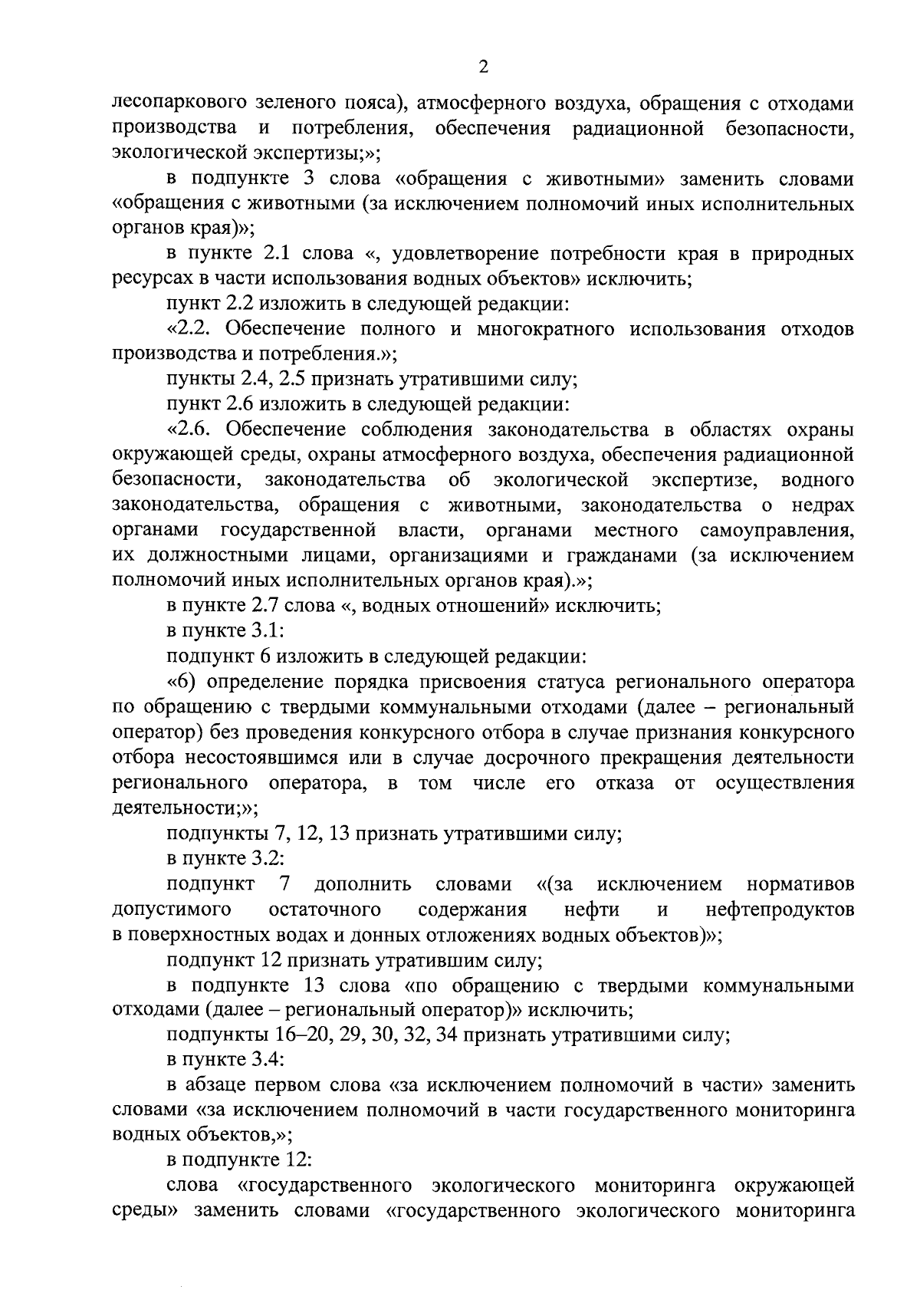 2

лесопаркового зеленого пояса), атмосферного воздуха, обращения с отходами производства и потребления, обеспечения радиационной безопасности, экологической экспертизы;»;

в подпункте 3 слова «обращения с животными» заменить словами «обращения с животными (за исключением полномочий иных исполнительных органов края)»;

в пункте 2.1 слова «, удовлетворение потребности края в природных ресурсах в части использования водных объектов» исключить;

пункт 2.2 изложить в следующей редакции:

«2.2. Обеспечение полного и многократного использования отходов производства и потребления.»;

пункты 2.4, 2.5 признать утратившими силу;

пункт 2.6 изложить в следующей редакции:

«2.6. Обеспечение соблюдения законодательства в областях охраны окружающей среды, охраны атмосферного воздуха, обеспечения радиационной безопасности, законодательства об экологической экспертизе, водного законодательства, обращения с животными, законодательства о недрах органами государственной власти, органами местного самоуправления, их должностными лицами, организациями и гражданами (за исключением полномочий иных исполнительных органов края).»;

в пункте 2.7 слова «, водных отношений» исключить;

в пункте 3.1:

подпункт 6 изложить в следующей редакции:

«6) определение порядка присвоения статуса регионального оператора по обращению с твердыми коммунальными отходами (далее – региональный оператор) без проведения конкурсного отбора в случае признания конкурсного отбора несостоявшимся или в случае досрочного прекращения деятельности регионального оператора, в том числе его отказа от осуществления деятельности;»;

подпункты 7, 12, 13 признать утратившими силу;

в пункте 3.2:

подпункт 7 дополнить словами «(за исключением нормативов допустимого остаточного содержания нефти и нефтепродуктов в поверхностных водах и донных отложениях водных объектов)»;

подпункт 12 признать утратившим силу;

в подпункте 13 слова «по обращению с твердыми коммунальными отходами (далее – региональный оператор)» исключить;

подпункты 16–20, 29, 30, 32, 34 признать утратившими силу;

в пункте 3.4:

в абзаце первом слова «за исключением полномочий в части» заменить словами «за исключением полномочий в части государственного мониторинга водных объектов,»;

в подпункте 12:

слова «государственного экологического мониторинга окружающей среды» заменить словами «государственного экологического мониторинга